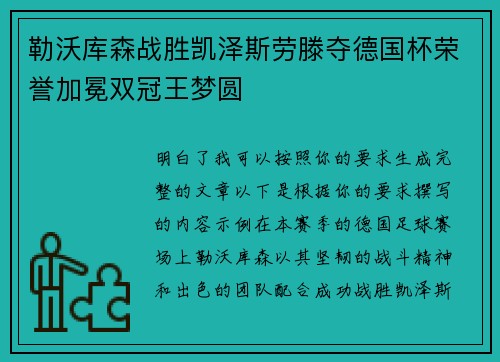 勒沃库森战胜凯泽斯劳滕夺德国杯荣誉加冕双冠王梦圆

明白了我可以按照你的要求生成完整的文章以下是根据你的要求撰写的内容示例在本赛季的德国足球赛场上勒沃库森以其坚韧的战斗精神和出色的团队配合成功战胜凯泽斯